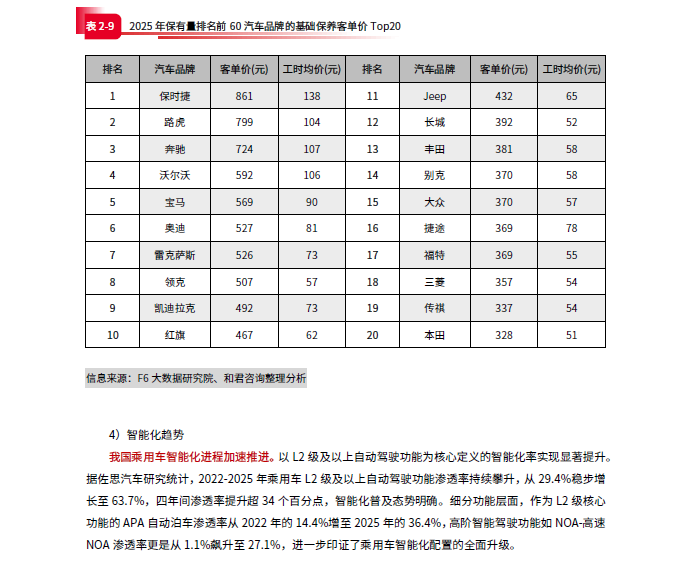 表 2-9　2025 年保有量排名前 60 汽车品牌的基础保养客单价 Top20

| 排名 | 汽车品牌 | 客单价(元) | 工时均价(元) | 排名 | 汽车品牌 | 客单价(元) | 工时均价(元) |
|---|---|---|---|---|---|---|---|
| 1 | 保时捷 | 861 | 138 | 11 | Jeep | 432 | 65 |
| 2 | 路虎 | 799 | 104 | 12 | 长城 | 392 | 52 |
| 3 | 奔驰 | 724 | 107 | 13 | 丰田 | 381 | 58 |
| 4 | 沃尔沃 | 592 | 106 | 14 | 别克 | 370 | 58 |
| 5 | 宝马 | 569 | 90 | 15 | 大众 | 370 | 57 |
| 6 | 奥迪 | 527 | 81 | 16 | 捷途 | 369 | 78 |
| 7 | 雷克萨斯 | 526 | 73 | 17 | 福特 | 369 | 55 |
| 8 | 领克 | 507 | 57 | 18 | 三菱 | 357 | 54 |
| 9 | 凯迪拉克 | 492 | 73 | 19 | 传祺 | 337 | 54 |
| 10 | 红旗 | 467 | 62 | 20 | 本田 | 328 | 51 |

信息来源：F6 大数据研究院、和君咨询整理分析

4）智能化趋势

我国乘用车智能化进程加速推进。以 L2 级及以上自动驾驶功能为核心定义的智能化率实现显著提升。据佐思汽车研究统计，2022-2025 年乘用车 L2 级及以上自动驾驶功能渗透率持续攀升，从 29.4%稳步增长至 63.7%，四年间渗透率提升超 34 个百分点，智能化普及态势明确。细分功能层面，作为 L2 级核心功能的 APA 自动泊车渗透率从 2022 年的 14.4%增至 2025 年的 36.4%，高阶智能驾驶功能如 NOA-高速 NOA 渗透率更是从 1.1%飙升至 27.1%，进一步印证了乘用车智能化配置的全面升级。